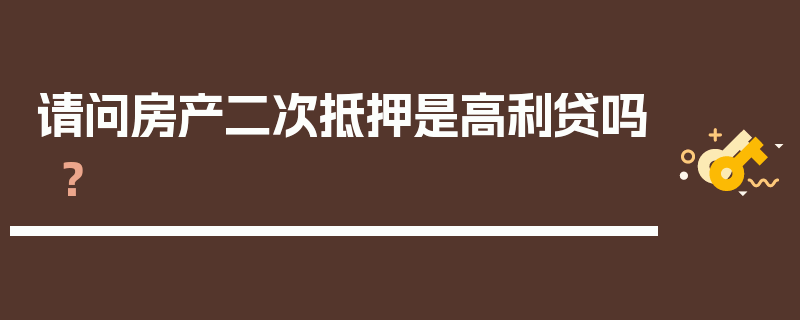 请问房产二次抵押是高利贷吗？